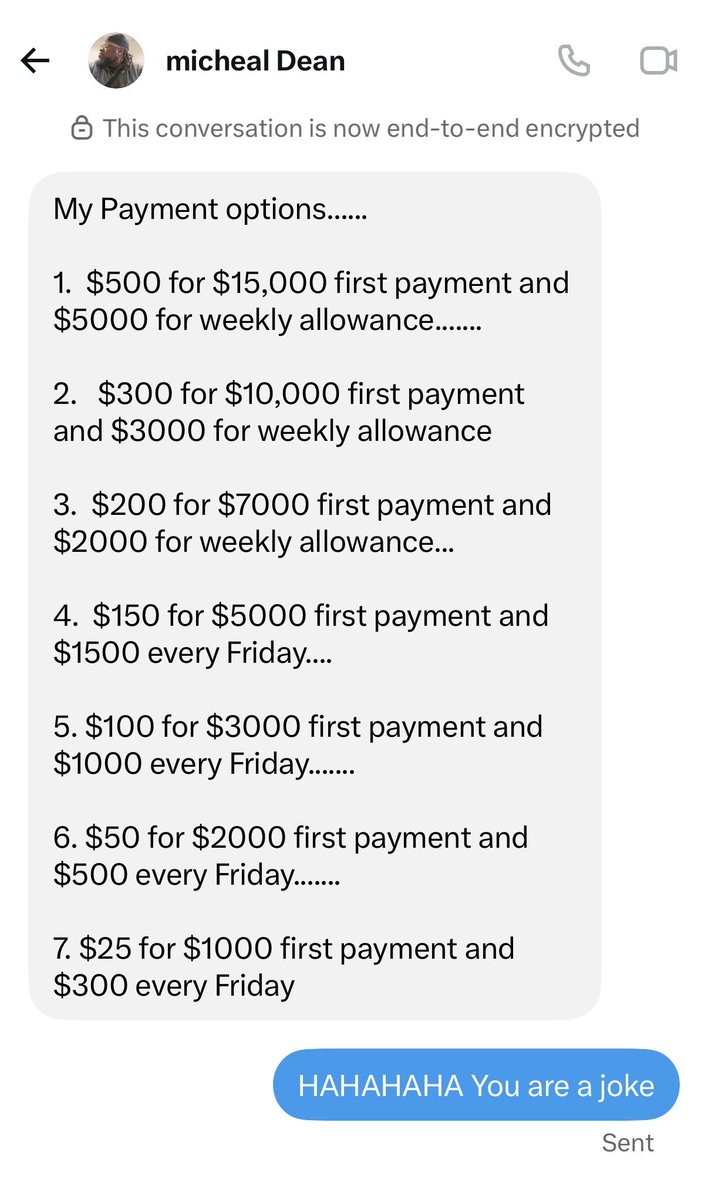 micheal Dean

This conversation is now end-to-end encrypted

My Payment options......

1. \$500 for \$15,000 first payment and \$5000 for weekly allowance.......

2. \$300 for \$10,000 first payment and \$3000 for weekly allowance

3. \$200 for \$7000 first payment and \$2000 for weekly allowance...

4. \$150 for \$5000 first payment and \$1500 every Friday....

5. \$100 for \$3000 first payment and \$1000 every Friday.......

6. \$50 for \$2000 first payment and \$500 every Friday.......

7. \$25 for \$1000 first payment and \$300 every Friday

HAHAHAHA You are a joke

Sent